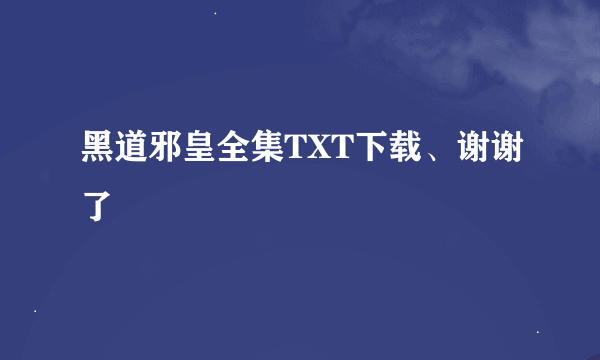 黑道邪皇全集TXT下载、谢谢了